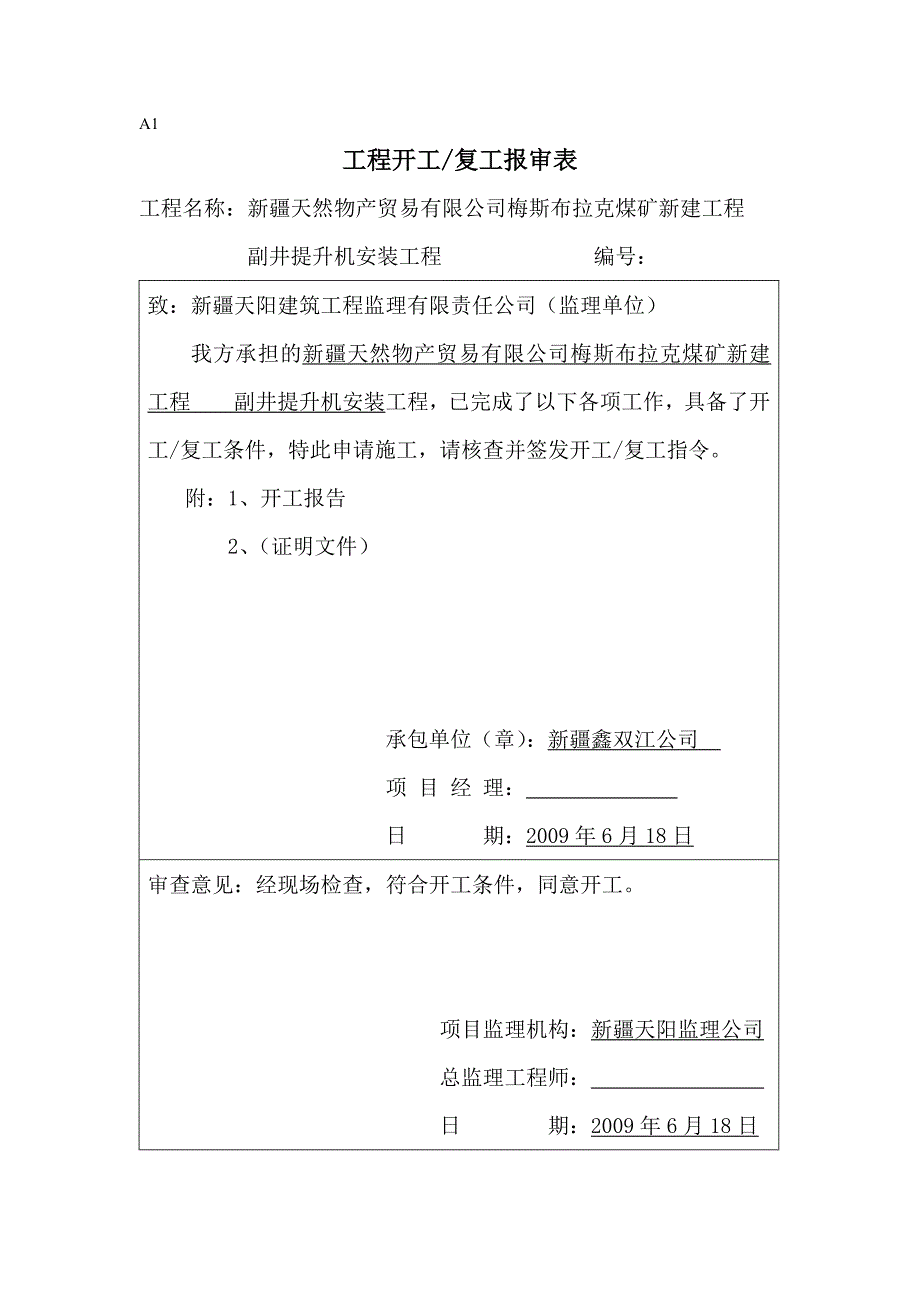 A1

工程开工/复工报审表

工程名称：新疆天然物产贸易有限公司梅斯布拉克煤矿新建工程

副井提升机安装工程　　　　　　编号：

致：新疆天阳建筑工程监理有限责任公司（监理单位）

我方承担的新疆天然物产贸易有限公司梅斯布拉克煤矿新建工程　副井提升机安装工程，已完成了以下各项工作，具备了开工/复工条件，特此申请施工，请核查并签发开工/复工指令。

附：1、开工报告

2、（证明文件）

承包单位（章）：新疆鑫双江公司

项 目 经 理：

日　　期：2009 年 6 月 18 日

审查意见：经现场检查，符合开工条件，同意开工。

项目监理机构：新疆天阳监理公司

总监理工程师：

日　　期：2009 年 6 月 18 日